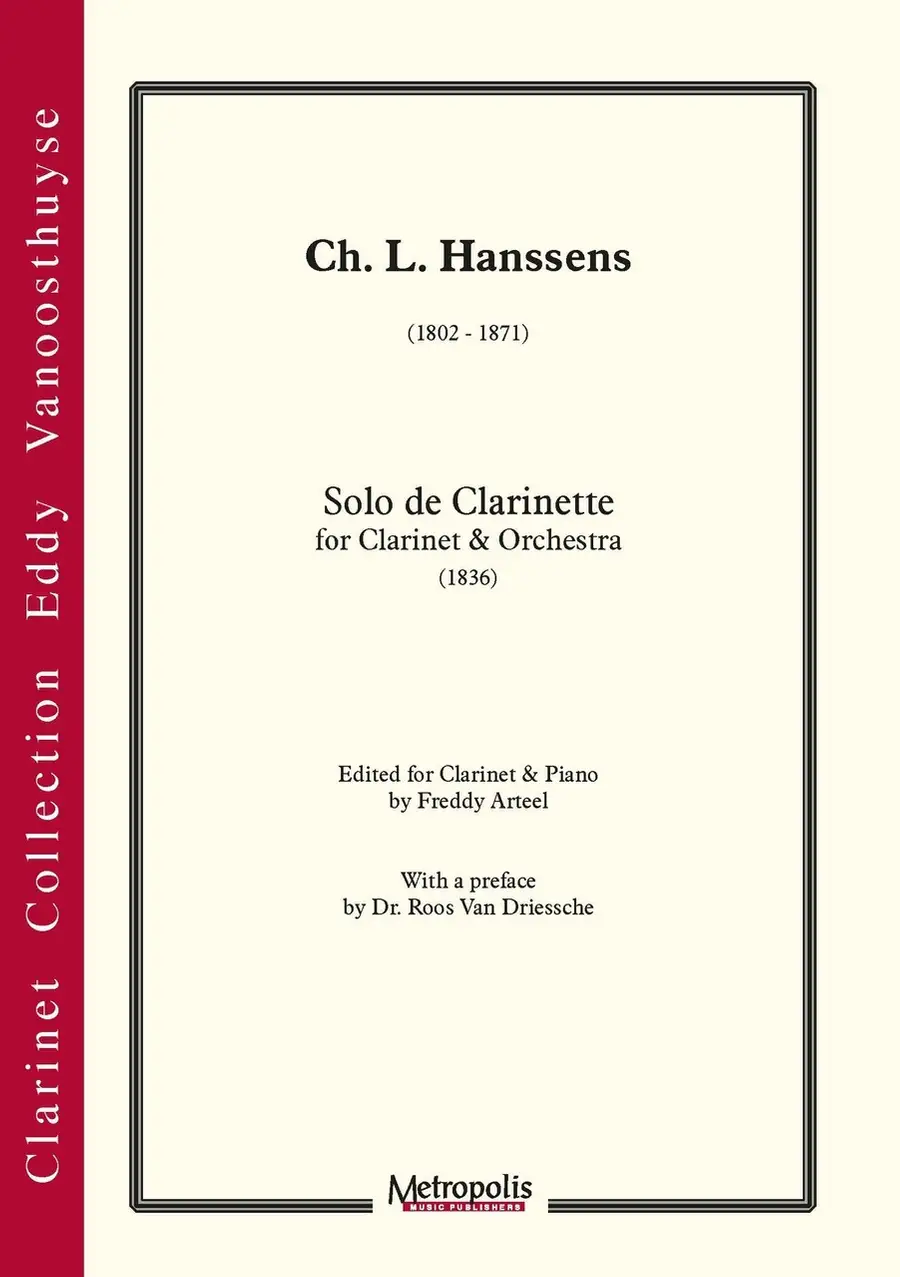 Clarinet Collection Eddy Vanoosthuyse

Ch. L. Hanssens

(1802 - 1871)

Solo de Clarinette
for Clarinet & Orchestra
(1836)

Edited for Clarinet & Piano
by Freddy Arteel

With a preface
by Dr. Roos Van Driessche

Metropolis
MUSIC PUBLISHERS